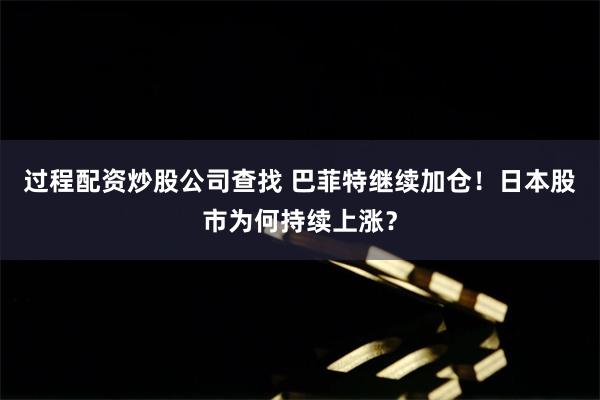 过程配资炒股公司查找 巴菲特继续加仓！日本股市为何持续上涨？